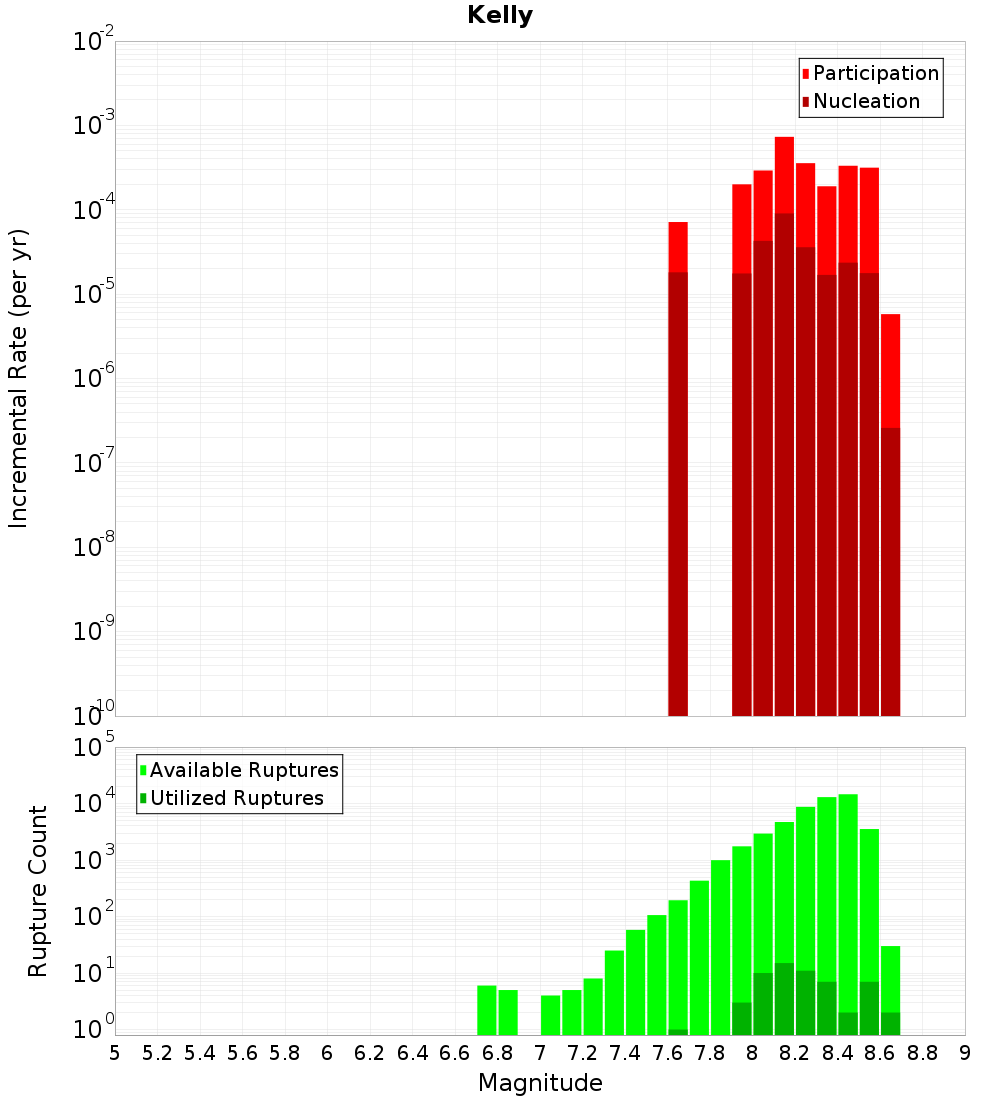 Kelly

Participation
Nucleation

Incremental Rate (per yr)

$10^{-2}$
$10^{-3}$
$10^{-4}$
$10^{-5}$
$10^{-6}$
$10^{-7}$
$10^{-8}$
$10^{-9}$
$10^{-10}$

Available Ruptures
Utilized Ruptures

Rupture Count

$10^{5}$
$10^{4}$
$10^{3}$
$10^{2}$
$10^{1}$
$10^{0}$

5 5.2 5.4 5.6 5.8 6 6.2 6.4 6.6 6.8 7 7.2 7.4 7.6 7.8 8 8.2 8.4 8.6 8.8 9

Magnitude